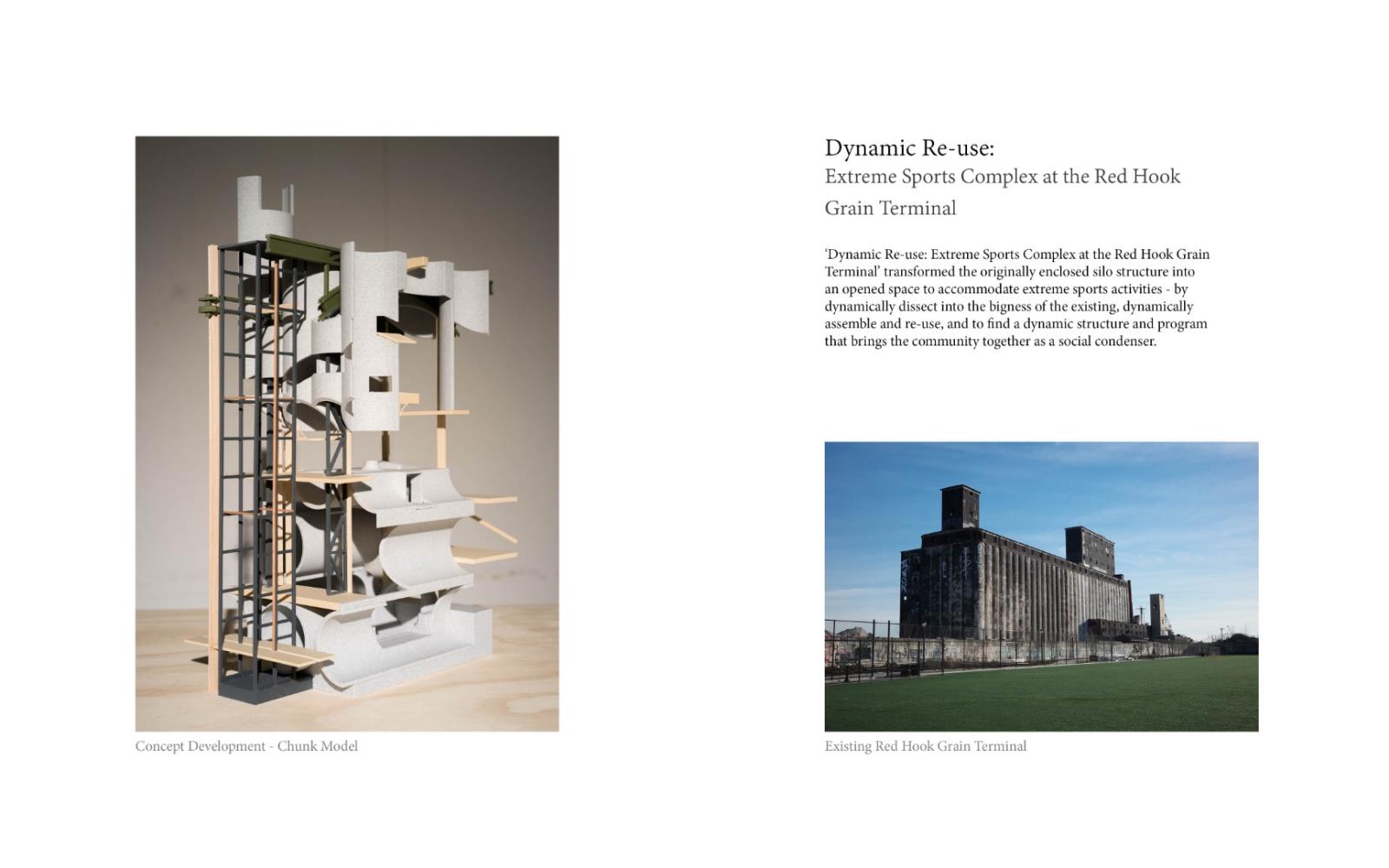 Concept Development - Chunk Model

Dynamic Re-use:
Extreme Sports Complex at the Red Hook Grain Terminal

'Dynamic Re-use: Extreme Sports Complex at the Red Hook Grain Terminal' transformed the originally enclosed silo structure into an opened space to accommodate extreme sports activities - by dynamically dissect into the bigness of the existing, dynamically assemble and re-use, and to find a dynamic structure and program that brings the community together as a social condenser.

Existing Red Hook Grain Terminal